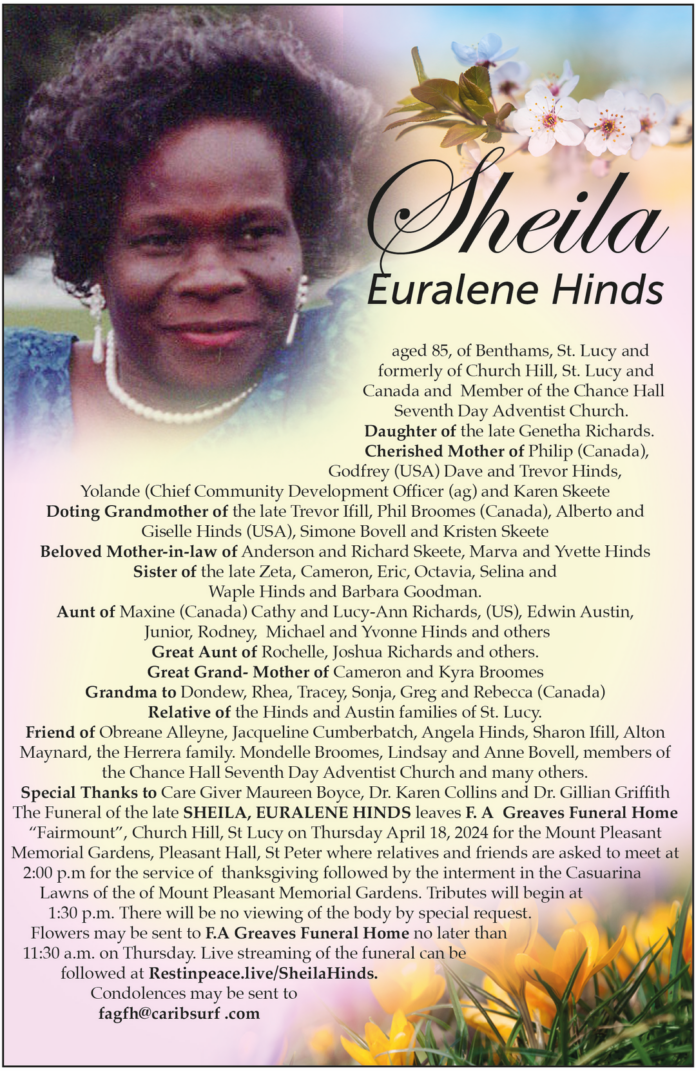 Sheila
Euralene Hinds

aged 85, of Benthams, St. Lucy and formerly of Church Hill, St. Lucy and Canada and Member of the Chance Hall Seventh Day Adventist Church.
Daughter of the late Genetha Richards.
Cherished Mother of Philip (Canada), Godfrey (USA) Dave and Trevor Hinds, Yolande (Chief Community Development Officer (ag) and Karen Skeete
Doting Grandmother of the late Trevor Ifill, Phil Broomes (Canada), Alberto and Giselle Hinds (USA), Simone Bovell and Kristen Skeete
Beloved Mother-in-law of Anderson and Richard Skeete, Marva and Yvette Hinds
Sister of the late Zeta, Cameron, Eric, Octavia, Selina and Waple Hinds and Barbara Goodman.
Aunt of Maxine (Canada) Cathy and Lucy-Ann Richards, (US), Edwin Austin, Junior, Rodney, Michael and Yvonne Hinds and others
Great Aunt of Rochelle, Joshua Richards and others.
Great Grand- Mother of Cameron and Kyra Broomes
Grandma to Dondew, Rhea, Tracey, Sonja, Greg and Rebecca (Canada)
Relative of the Hinds and Austin families of St. Lucy.
Friend of Obreane Alleyne, Jacqueline Cumberbatch, Angela Hinds, Sharon Ifill, Alton Maynard, the Herrera family. Mondelle Broomes, Lindsay and Anne Bovell, members of the Chance Hall Seventh Day Adventist Church and many others.
Special Thanks to Care Giver Maureen Boyce, Dr. Karen Collins and Dr. Gillian Griffith
The Funeral of the late SHEILA, EURALENE HINDS leaves F. A Greaves Funeral Home "Fairmount", Church Hill, St Lucy on Thursday April 18, 2024 for the Mount Pleasant Memorial Gardens, Pleasant Hall, St Peter where relatives and friends are asked to meet at 2:00 p.m for the service of thanksgiving followed by the interment in the Casuarina Lawns of the of Mount Pleasant Memorial Gardens. Tributes will begin at 1:30 p.m. There will be no viewing of the body by special request.
Flowers may be sent to F.A Greaves Funeral Home no later than 11:30 a.m. on Thursday. Live streaming of the funeral can be followed at Restinpeace.live/SheilaHinds.
Condolences may be sent to
fagfh@caribsurf .com